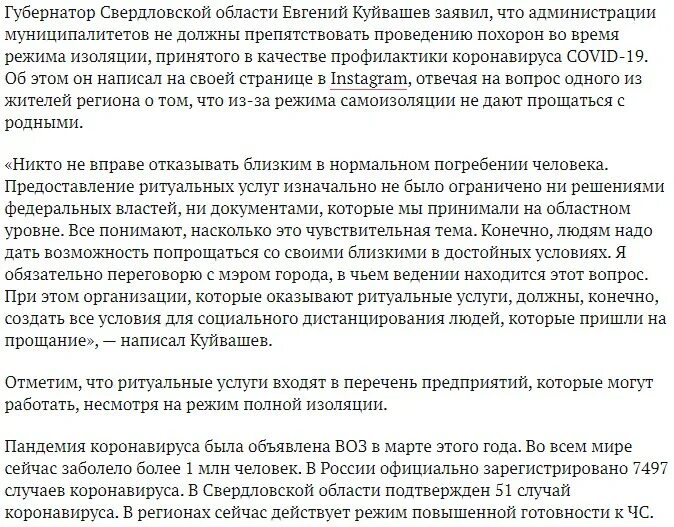 Губернатор Свердловской области Евгений Куйвашев заявил, что администрации муниципалитетов не должны препятствовать проведению похорон во время режима изоляции, принятого в качестве профилактики коронавируса COVID-19. Об этом он написал на своей странице в Instagram, отвечая на вопрос одного из жителей региона о том, что из-за режима самоизоляции не дают прощаться с родными.

«Никто не вправе отказывать близким в нормальном погребении человека. Предоставление ритуальных услуг изначально не было ограничено ни решениями федеральных властей, ни документами, которые мы принимали на областном уровне. Все понимают, насколько это чувствительная тема. Конечно, людям надо дать возможность попрощаться со своими близкими в достойных условиях. Я обязательно переговорю с мэром города, в чьем ведении находится этот вопрос. При этом организации, которые оказывают ритуальные услуги, должны, конечно, создать все условия для социального дистанцирования людей, которые пришли на прощание», — написал Куйвашев.

Отметим, что ритуальные услуги входят в перечень предприятий, которые могут работать, несмотря на режим полной изоляции.

Пандемия коронавируса была объявлена ВОЗ в марте этого года. Во всем мире сейчас заболело более 1 млн человек. В России официально зарегистрировано 7497 случаев коронавируса. В Свердловской области подтвержден 51 случай коронавируса. В регионах сейчас действует режим повышенной готовности к ЧС.